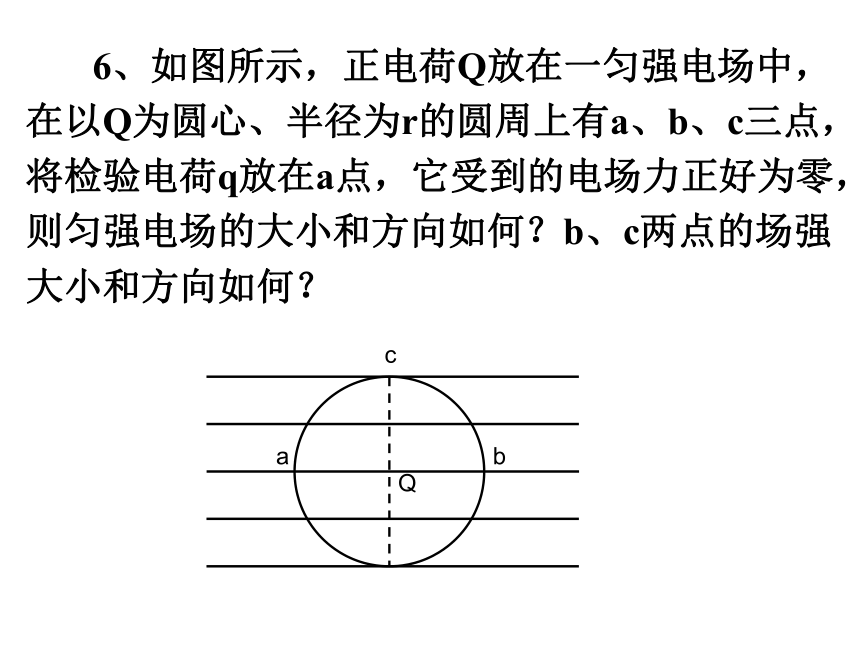 6、如图所示，正电荷Q放在一匀强电场中，在以Q为圆心、半径为r的圆周上有a、b、c三点，将检验电荷q放在a点，它受到的电场力正好为零，则匀强电场的大小和方向如何？b、c两点的场强大小和方向如何？

c
a
b
Q